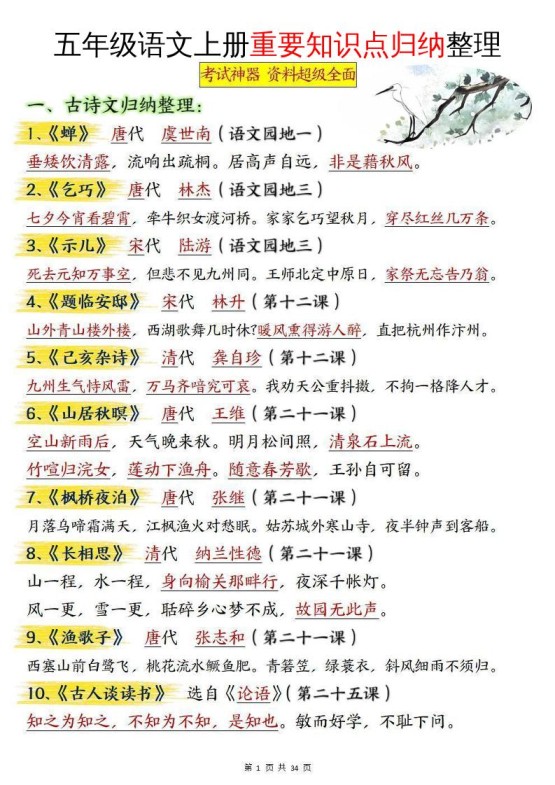 五年级语文上册重要知识点归纳整理

考试神器 资料超级全面

一、古诗文归纳整理：

1、《蝉》 唐代 虞世南（语文园地一）

垂緌饮清露，流响出疏桐。居高声自远，非是藉秋风。

2、《乞巧》 唐代 林杰（语文园地三）

七夕今宵看碧霄，牵牛织女渡河桥。家家乞巧望秋月，穿尽红丝几万条。

3、《示儿》 宋代 陆游（语文园地三）

死去元知万事空，但悲不见九州同。王师北定中原日，家祭无忘告乃翁。

4、《题临安邸》 宋代 林升（第十二课）

山外青山楼外楼，西湖歌舞几时休？暖风熏得游人醉，直把杭州作汴州。

5、《己亥杂诗》 清代 龚自珍（第十二课）

九州生气恃风雷，万马齐喑究可哀。我劝天公重抖擞，不拘一格降人才。

6、《山居秋暝》 唐代 王维（第二十一课）

空山新雨后，天气晚来秋。明月松间照，清泉石上流。

竹喧归浣女，莲动下渔舟。随意春芳歇，王孙自可留。

7、《枫桥夜泊》 唐代 张继（第二十一课）

月落乌啼霜满天，江枫渔火对愁眠。姑苏城外寒山寺，夜半钟声到客船。

8、《长相思》 清代 纳兰性德（第二十一课）

山一程，水一程，身向榆关那畔行，夜深千帐灯。

风一更，雪一更，聒碎乡心梦不成，故园无此声。

9、《渔歌子》 唐代 张志和（第二十一课）

西塞山前白鹭飞，桃花流水鳜鱼肥。青箬笠，绿蓑衣，斜风细雨不须归。

10、《古人谈读书》 选自《论语》（第二十五课）

知之为知之，不知为不知，是知也。敏而好学，不耻下问。

第 1 页 共 34 页